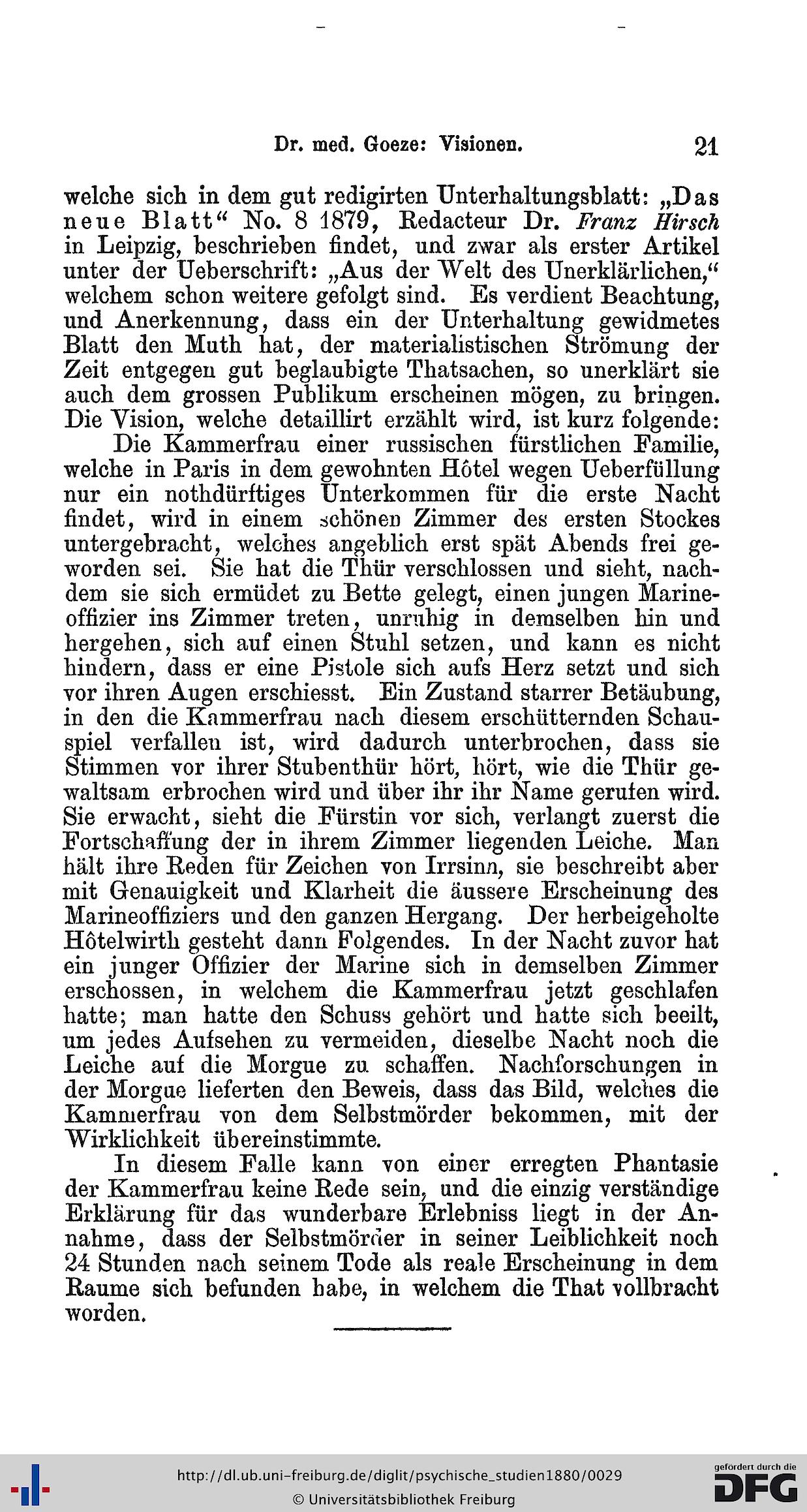 Dr. med. Goeze: Visionen. 21

welche sich in dem gut redigirten Unterhaltungsblatt: „Das neue Blatt“ No. 8 1879, Redacteur Dr. Franz Hirsch in Leipzig, beschrieben findet, und zwar als erster Artikel unter der Ueberschrift: „Aus der Welt des Unerklärlichen,“ welchem schon weitere gefolgt sind. Es verdient Beachtung, und Anerkennung, dass ein der Unterhaltung gewidmetes Blatt den Muth hat, der materialistischen Strömung der Zeit entgegen gut beglaubigte Thatsachen, so unerklärt sie auch dem grossen Publikum erscheinen mögen, zu bringen. Die Vision, welche detaillirt erzählt wird, ist kurz folgende:

Die Kammerfrau einer russischen fürstlichen Familie, welche in Paris in dem gewohnten Hôtel wegen Ueberfüllung nur ein nothdürftiges Unterkommen für die erste Nacht findet, wird in einem schönen Zimmer des ersten Stockes untergebracht, welches angeblich erst spät Abends frei geworden sei. Sie hat die Thür verschlossen und sieht, nachdem sie sich ermüdet zu Bette gelegt, einen jungen Marineoffizier ins Zimmer treten, unruhig in demselben hin und hergehen, sich auf einen Stuhl setzen, und kann es nicht hindern, dass er eine Pistole sich aufs Herz setzt und sich vor ihren Augen erschiesst. Ein Zustand starrer Betäubung, in den die Kammerfrau nach diesem erschütternden Schauspiel verfallen ist, wird dadurch unterbrochen, dass sie Stimmen vor ihrer Stubenthür hört, hört, wie die Thür gewaltsam erbrochen wird und über ihr ihr Name gerufen wird. Sie erwacht, sieht die Fürstin vor sich, verlangt zuerst die Fortschaffung der in ihrem Zimmer liegenden Leiche. Man hält ihre Reden für Zeichen von Irrsinn, sie beschreibt aber mit Genauigkeit und Klarheit die äussere Erscheinung des Marineoffiziers und den ganzen Hergang. Der herbeigeholte Hôtelwirth gesteht dann Folgendes. In der Nacht zuvor hat ein junger Offizier der Marine sich in demselben Zimmer erschossen, in welchem die Kammerfrau jetzt geschlafen hatte; man hatte den Schuss gehört und hatte sich beeilt, um jedes Aufsehen zu vermeiden, dieselbe Nacht noch die Leiche auf die Morgue zu schaffen. Nachforschungen in der Morgue lieferten den Beweis, dass das Bild, welches die Kammerfrau von dem Selbstmörder bekommen, mit der Wirklichkeit übereinstimmte.

In diesem Falle kann von einer erregten Phantasie der Kammerfrau keine Rede sein, und die einzig verständige Erklärung für das wunderbare Erlebniss liegt in der Annahme, dass der Selbstmörder in seiner Leiblichkeit noch 24 Stunden nach seinem Tode als reale Erscheinung in dem Raume sich befunden habe, in welchem die That vollbracht worden.

http://dl.ub.uni-freiburg.de/diglit/psychische_studien1880/0029
© Universitätsbibliothek Freiburg
gefördert durch die DFG